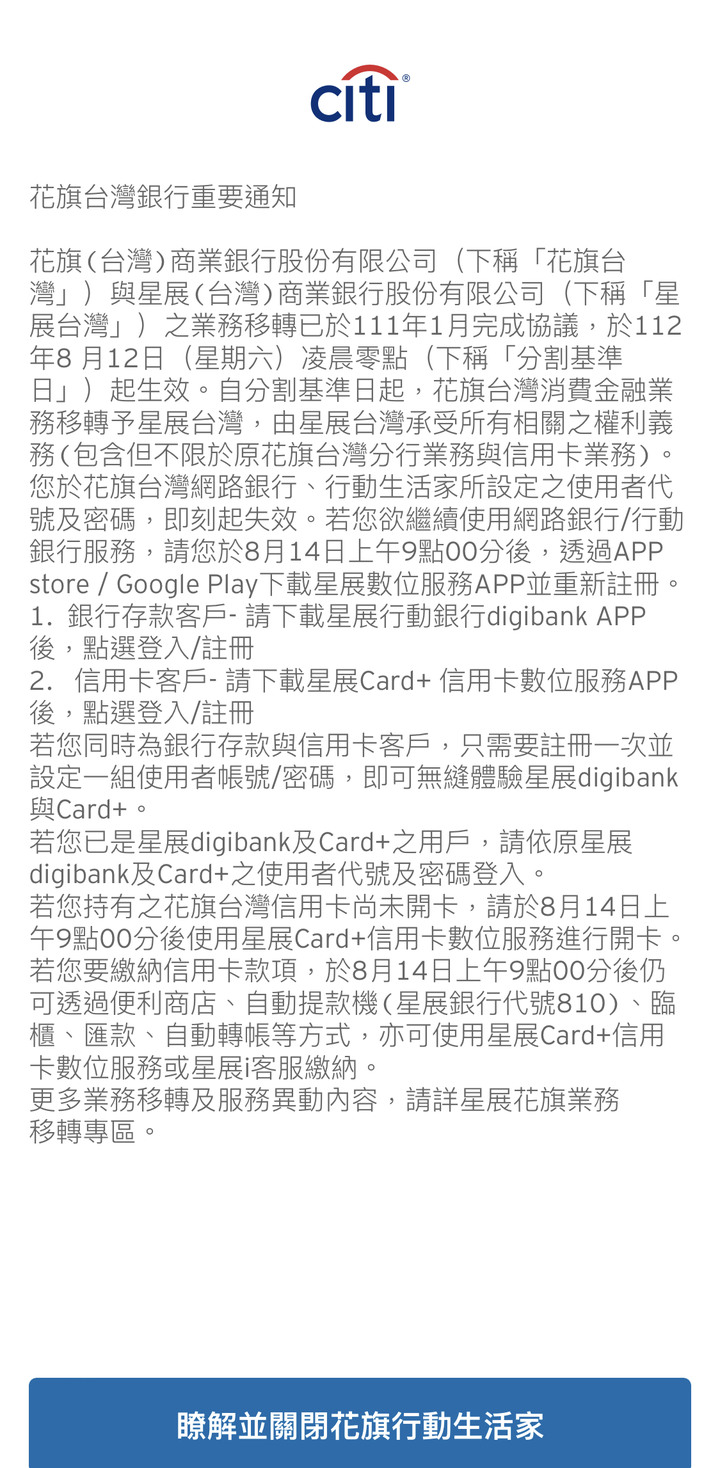 citi

花旗台灣銀行重要通知

花旗(台灣)商業銀行股份有限公司(下稱「花旗台灣」)與星展(台灣)商業銀行股份有限公司(下稱「星展台灣」)之業務移轉已於111年1月完成協議，於112年8 月12日(星期六)凌晨零點(下稱「分割基準日」)起生效。自分割基準日起，花旗台灣消費金融業務移轉予星展台灣，由星展台灣承受所有相關之權利義務(包含但不限於原花旗台灣分行業務與信用卡業務)。您於花旗台灣網路銀行、行動生活家所設定之使用者代號及密碼，即刻起失效。若您欲繼續使用網路銀行/行動銀行服務，請您於8月14日上午9點00分後，透過APP store / Google Play下載星展數位服務APP並重新註冊。
1. 銀行存款客戶- 請下載星展行動銀行digibank APP後，點選登入/註冊
2. 信用卡客戶- 請下載星展Card+ 信用卡數位服務APP後，點選登入/註冊
若您同時為銀行存款與信用卡客戶，只需要註冊一次並設定一組使用者帳號/密碼，即可無縫體驗星展digibank與Card+。
若您已是星展digibank及Card+之用戶，請依原星展digibank及Card+之使用者代號及密碼登入。
若您持有之花旗台灣信用卡尚未開卡，請於8月14日上午9點00分後使用星展Card+信用卡數位服務進行開卡。
若您要繳納信用卡款項，於8月14日上午9點00分後仍可透過便利商店、自動提款機(星展銀行代號810)、臨櫃、匯款、自動轉帳等方式，亦可使用星展Card+信用卡數位服務或星展i客服繳納。
更多業務移轉及服務異動內容，請詳星展花旗業務移轉專區。

瞭解並關閉花旗行動生活家